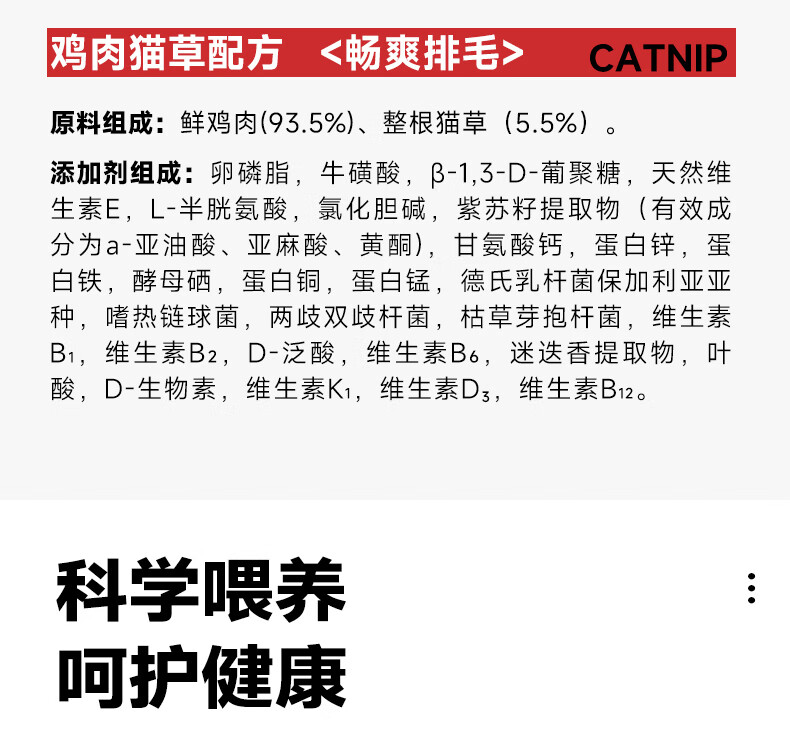 鸡肉猫草配方 <畅爽排毛> CATNIP

原料组成：鲜鸡肉(93.5%)、整根猫草（5.5%）。

添加剂组成：卵磷脂，牛磺酸，β-1,3-D-葡聚糖，天然维生素E，L-半胱氨酸，氯化胆碱，紫苏籽提取物（有效成分为a-亚油酸、亚麻酸、黄酮），甘氨酸钙，蛋白锌，蛋白铁，酵母硒，蛋白铜，蛋白锰，德氏乳杆菌保加利亚亚种，嗜热链球菌，两歧双歧杆菌，枯草芽孢杆菌，维生素$B_1$，维生素$B_2$，D-泛酸，维生素$B_6$，迷迭香提取物，叶酸，D-生物素，维生素$K_1$，维生素$D_3$，维生素$B_{12}$。

科学喂养
呵护健康